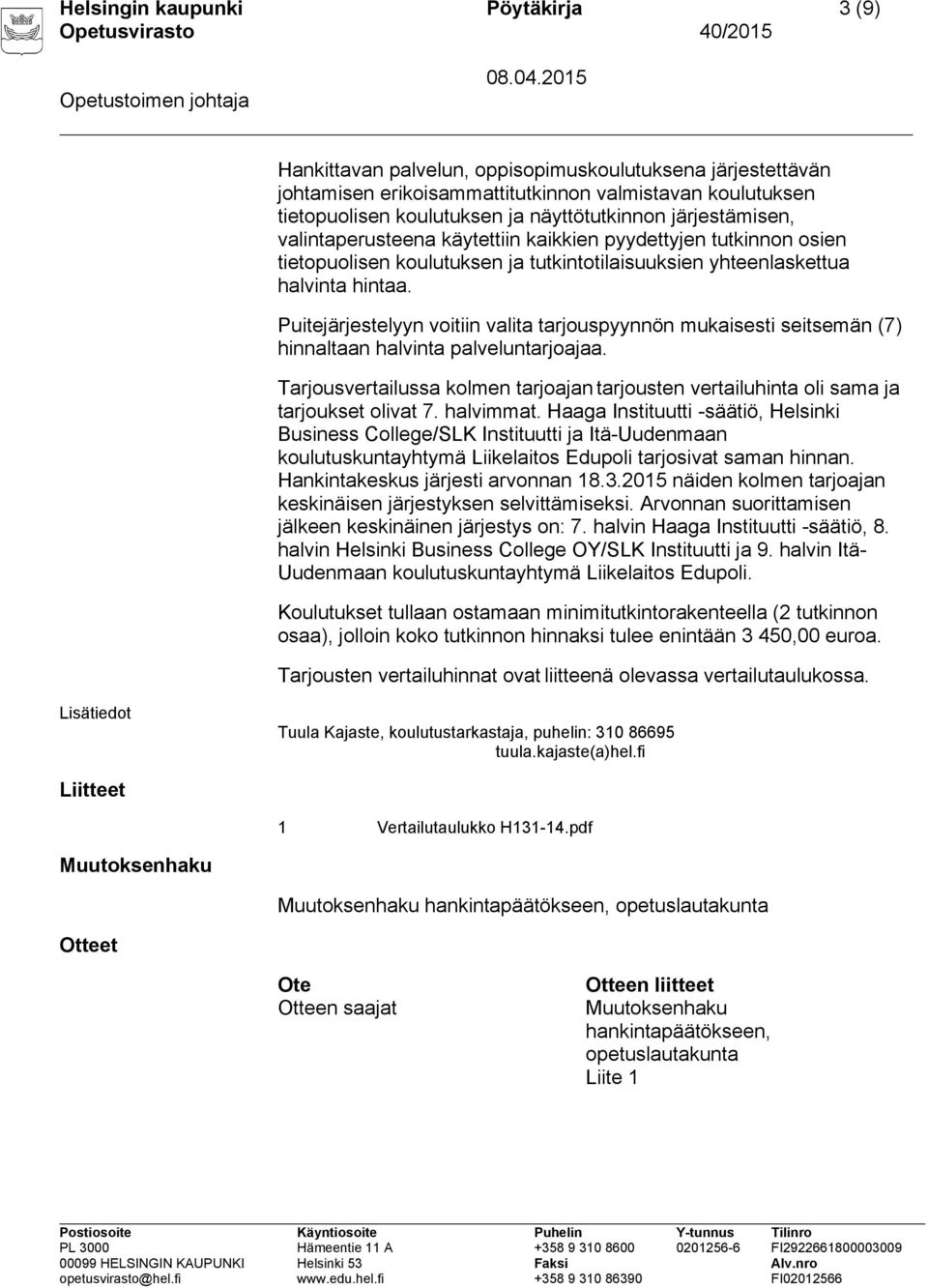 Helsingin kaupunki Pöytäkirja 3 (9)
Opetusvirasto 40/2015
08.04.2015
Opetustoimen johtaja

Hankittavan palvelun, oppisopimuskoulutuksena järjestettävän johtamisen erikoisammattitutkinnon valmistavan koulutuksen tietopuolisen koulutuksen ja näyttötutkinnon järjestämisen, valintaperusteena käytettiin kaikkien pyydettyjen tutkinnon osien tietopuolisen koulutuksen ja tutkintotilaisuuksien yhteenlaskettua halvinta hintaa.

Puitejärjestelyyn voitiin valita tarjouspyynnön mukaisesti seitsemän (7) hinnaltaan halvinta palveluntarjoajaa.

Tarjousvertailussa kolmen tarjoajan tarjousten vertailuhinta oli sama ja tarjoukset olivat 7. halvimmat. Haaga Instituutti -säätiö, Helsinki Business College/SLK Instituutti ja Itä-Uudenmaan koulutuskuntayhtymä Liikelaitos Edupoli tarjosivat saman hinnan. Hankintakeskus järjesti arvonnan 18.3.2015 näiden kolmen tarjoajan keskinäisen järjestyksen selvittämiseksi. Arvonnan suorittamisen jälkeen keskinäinen järjestys on: 7. halvin Haaga Instituutti -säätiö, 8. halvin Helsinki Business College OY/SLK Instituutti ja 9. halvin Itä-Uudenmaan koulutuskuntayhtymä Liikelaitos Edupoli.

Koulutukset tullaan ostamaan minimitutkintorakenteella (2 tutkinnon osaa), jolloin koko tutkinnon hinnaksi tulee enintään 3 450,00 euroa.

Tarjousten vertailuhinnat ovat liitteenä olevassa vertailutaulukossa.

Lisätiedot
Tuula Kajaste, koulutustarkastaja, puhelin: 310 86695
tuula.kajaste(a)hel.fi

Liitteet
1 Vertailutaulukko H131-14.pdf

Muutoksenhaku
Muutoksenhaku hankintapäätökseen, opetuslautakunta

Otteet
Ote
Otteen saajat

Otteen liitteet
Muutoksenhaku hankintapäätökseen, opetuslautakunta
Liite 1

Postiosoite
PL 3000
00099 HELSINGIN KAUPUNKI
opetusvirasto@hel.fi
Käyntiosoite
Hämeentie 11 A
Helsinki 53
www.edu.hel.fi
Puhelin
+358 9 310 8600
Faksi
+358 9 310 86390
Y-tunnus
0201256-6
Tilinro
FI2922661800003009
Alv.nro
FI02012566